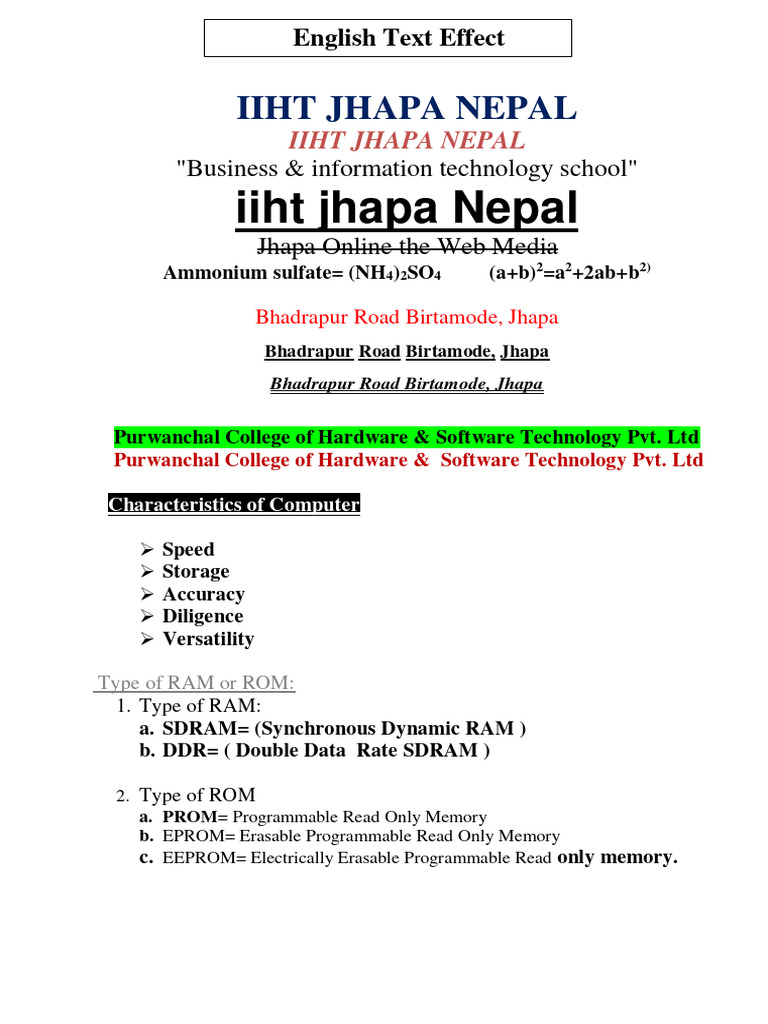 English Text Effect

IIHT JHAPA NEPAL

IIHT JHAPA NEPAL

"Business & information technology school"

iiht jhapa Nepal

Jhapa Online the Web Media

Ammonium sulfate= $(NH_4)_2SO_4$ $(a+b)^2=a^2+2ab+b^{2)}$

Bhadrapur Road Birtamode, Jhapa

Bhadrapur Road Birtamode, Jhapa

Bhadrapur Road Birtamode, Jhapa

Purwanchal College of Hardware & Software Technology Pvt. Ltd

Purwanchal College of Hardware & Software Technology Pvt. Ltd

Characteristics of Computer

➢ Speed
➢ Storage
➢ Accuracy
➢ Diligence
➢ Versatility

Type of RAM or ROM:

1. Type of RAM:
a. SDRAM= (Synchronous Dynamic RAM )
b. DDR= ( Double Data Rate SDRAM )

2. Type of ROM
a. PROM= Programmable Read Only Memory
b. EPROM= Erasable Programmable Read Only Memory
c. EEPROM= Electrically Erasable Programmable Read only memory.